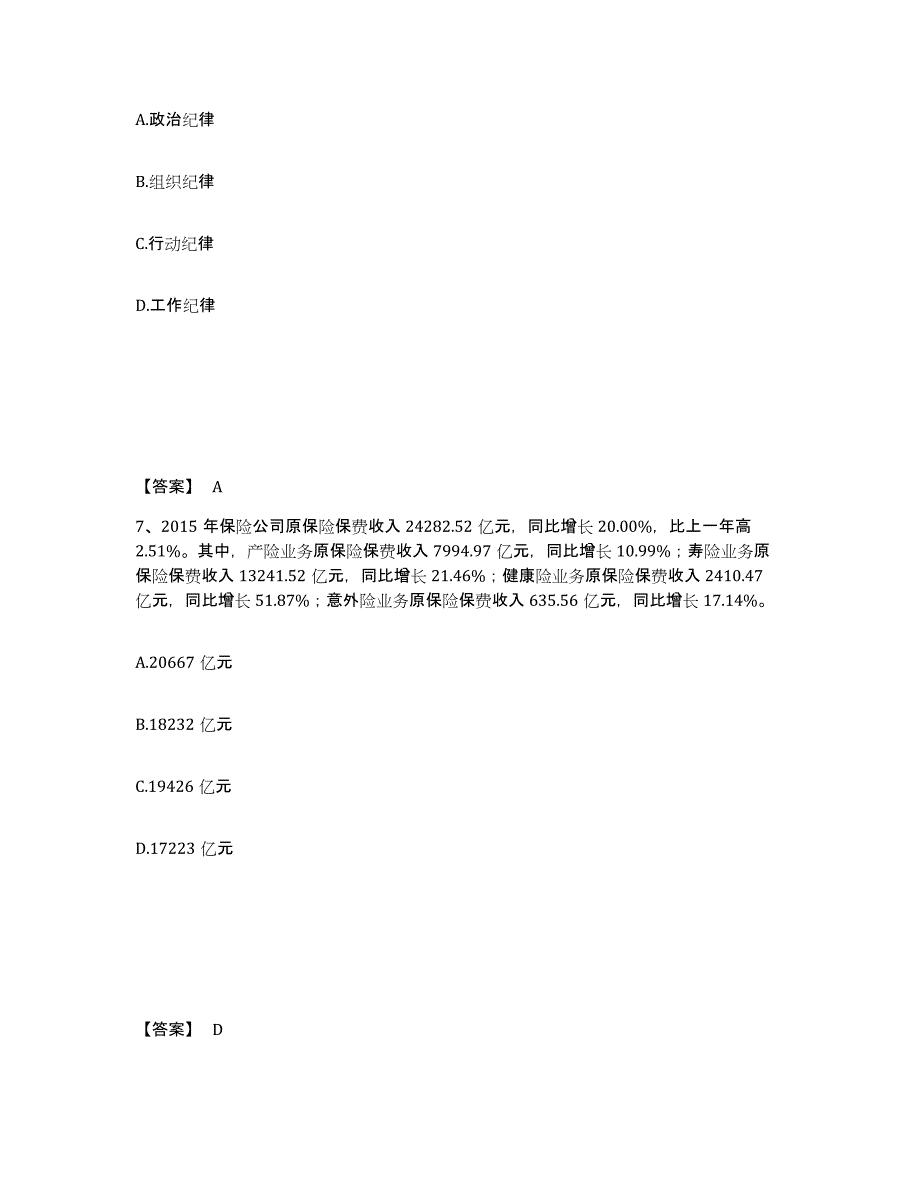 A.政治纪律

B.组织纪律

C.行动纪律

D.工作纪律

【答案】 A

7、2015 年保险公司原保险保费收入 24282.52 亿元，同比增长 20.00%，比上一年高 2.51%。其中，产险业务原保险保费收入 7994.97 亿元，同比增长 10.99%；寿险业务原保险保费收入 13241.52 亿元，同比增长 21.46%；健康险业务原保险保费收入 2410.47 亿元，同比增长 51.87%；意外险业务原保险保费收入 635.56 亿元，同比增长 17.14%。

A.20667 亿元

B.18232 亿元

C.19426 亿元

D.17223 亿元

【答案】 D